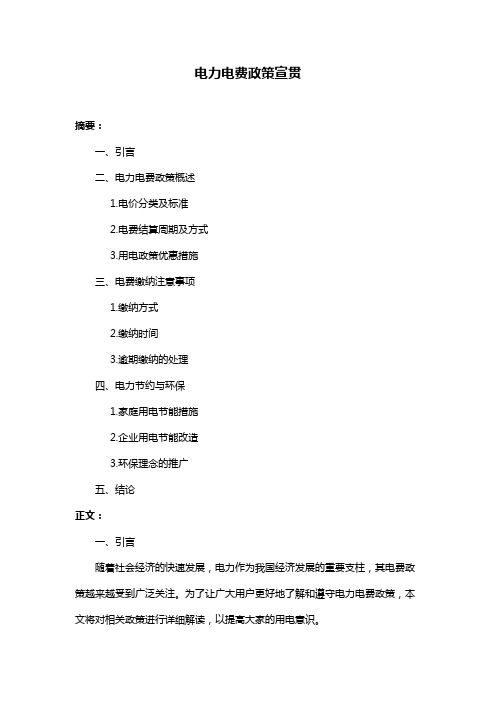 电力电费政策宣贯

摘要：

一、引言

二、电力电费政策概述

1.电价分类及标准

2.电费结算周期及方式

3.用电政策优惠措施

三、电费缴纳注意事项

1.缴纳方式

2.缴纳时间

3.逾期缴纳的处理

四、电力节约与环保

1.家庭用电节能措施

2.企业用电节能改造

3.环保理念的推广

五、结论

正文：

一、引言

随着社会经济的快速发展，电力作为我国经济发展的重要支柱，其电费政策越来越受到广泛关注。为了让广大用户更好地了解和遵守电力电费政策，本文将对相关政策进行详细解读，以提高大家的用电意识。